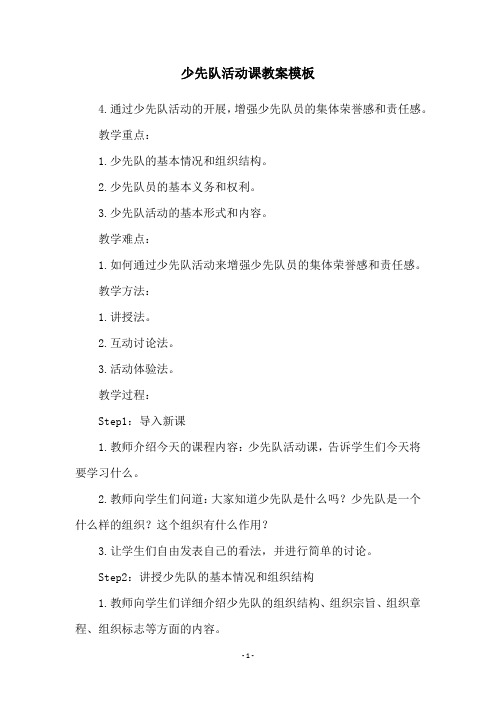 少先队活动课教案模板

4.通过少先队活动的开展，增强少先队员的集体荣誉感和责任感。

教学重点：

1.少先队的基本情况和组织结构。

2.少先队员的基本义务和权利。

3.少先队活动的基本形式和内容。

教学难点：

1.如何通过少先队活动来增强少先队员的集体荣誉感和责任感。

教学方法：

1.讲授法。

2.互动讨论法。

3.活动体验法。

教学过程：

Step1：导入新课

1.教师介绍今天的课程内容：少先队活动课，告诉学生们今天将要学习什么。

2.教师向学生们问道：大家知道少先队是什么吗？少先队是一个什么样的组织？这个组织有什么作用？

3.让学生们自由发表自己的看法，并进行简单的讨论。

Step2：讲授少先队的基本情况和组织结构

1.教师向学生们详细介绍少先队的组织结构、组织宗旨、组织章程、组织标志等方面的内容。

-1-